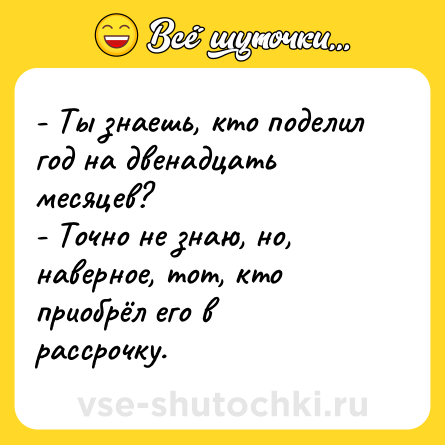 Всё шуточки...

- Ты знаешь, кто поделил год на двенадцать месяцев?
- Точно не знаю, но, наверное, тот, кто приобрёл его в рассрочку.

vse-shutochki.ru